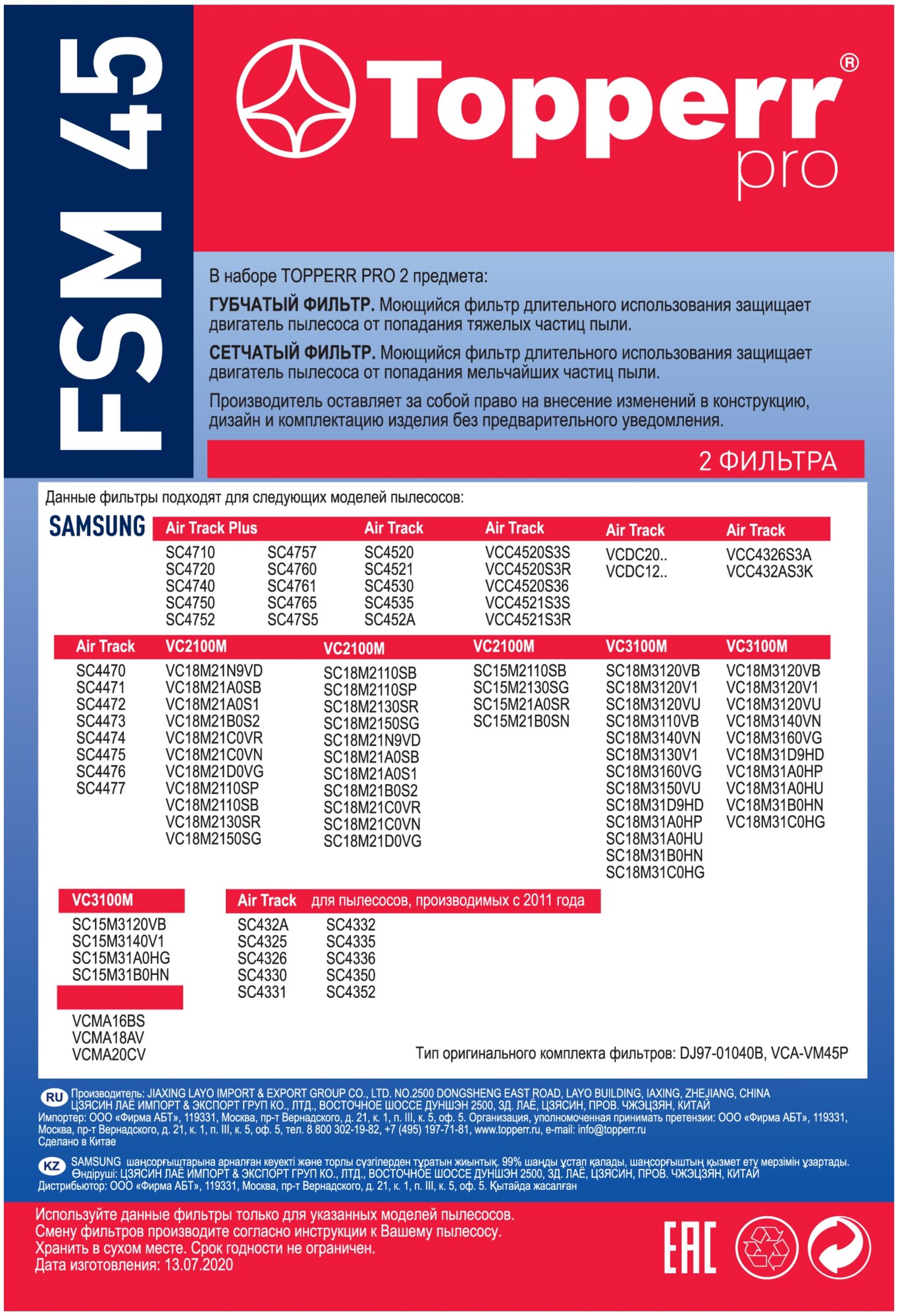 FSM 45

Topperr®
pro

В наборе TOPPERR PRO 2 предмета:

ГУБЧАТЫЙ ФИЛЬТР. Моющийся фильтр длительного использования защищает двигатель пылесоса от попадания тяжелых частиц пыли.

СЕТЧАТЫЙ ФИЛЬТР. Моющийся фильтр длительного использования защищает двигатель пылесоса от попадания мельчайших частиц пыли.

Производитель оставляет за собой право на внесение изменений в конструкцию, дизайн и комплектацию изделия без предварительного уведомления.

2 ФИЛЬТРА

Данные фильтры подходят для следующих моделей пылесосов:

SAMSUNG

Air Track Plus
SC4710
SC4720
SC4740
SC4750
SC4752
SC4757
SC4760
SC4761
SC4765
SC47S5

Air Track
SC4520
SC4521
SC4530
SC4535
SC452A

Air Track
VCC4520S3S
VCC4520S3R
VCC4520S36
VCC4521S3S
VCC4521S3R

Air Track
VCDC20..
VCDC12..

Air Track
VCC4326S3A
VCC432AS3K

Air Track
SC4470
SC4471
SC4472
SC4473
SC4474
SC4475
SC4476
SC4477

VC2100M
VC18M21N9VD
VC18M21A0SB
VC18M21A0S1
VC18M21B0S2
VC18M21C0VR
VC18M21C0VN
VC18M21D0VG
VC18M2110SP
VC18M2110SB
VC18M2130SR
VC18M2150SG

VC2100M
SC18M2110SB
SC18M2110SP
SC18M2130SR
SC18M2150SG
SC18M21N9VD
SC18M21A0SB
SC18M21A0S1
SC18M21B0S2
SC18M21C0VR
SC18M21C0VN
SC18M21D0VG

VC2100M
SC15M2110SB
SC15M2130SG
SC15M21A0SR
SC15M21B0SN

VC3100M
SC18M3120VB
SC18M3120V1
SC18M3120VU
SC18M3110VB
SC18M3140VN
SC18M3130V1
SC18M3160VG
SC18M3150VU
SC18M31D9HD
SC18M31A0HP
SC18M31A0HU
SC18M31B0HN
SC18M31C0HG

VC3100M
VC18M3120VB
VC18M3120V1
VC18M3120VU
VC18M3140VN
VC18M3160VG
VC18M31D9HD
VC18M31A0HP
VC18M31A0HU
VC18M31B0HN
VC18M31C0HG

VC3100M
SC15M3120VB
SC15M3140V1
SC15M31A0HG
SC15M31B0HN

VCMA16BS
VCMA18AV
VCMA20CV

Air Track для пылесосов, производимых с 2011 года
SC432A
SC4325
SC4326
SC4330
SC4331
SC4332
SC4335
SC4336
SC4350
SC4352

Тип оригинального комплекта фильтров: DJ97-01040B, VCA-VM45P

RU Производитель: JIAXING LAYO IMPORT & EXPORT GROUP CO., LTD. NO.2500 DONGSHENG EAST ROAD, LAYO BUILDING, IAXING, ZHEJIANG, CHINA ЦЗЯСИН ЛАЁ ИМПОРТ & ЭКСПОРТ ГРУП КО., ЛТД., ВОСТОЧНОЕ ШОССЕ ДУНШЭН 2500, ЗД. ЛАЁ, ЦЗЯСИН, ПРОВ. ЧЖЭЦЗЯН, КИТАЙ
Импортер: ООО «Фирма АБТ», 119331, Москва, пр-т Вернадского, д. 21, к. 1, п. III, к. 5, оф. 5. Организация, уполномоченная принимать претензии: ООО «Фирма АБТ», 119331, Москва, пр-т Вернадского, д. 21, к. 1, п. III, к. 5, оф. 5, тел. 8 800 302-19-82, +7 (495) 197-71-81, www.topperr.ru, e-mail: info@topperr.ru
Сделано в Китае

KZ SAMSUNG шаңсорғыштарына арналған кеуекті және торлы сүзгілерден тұратын жиынтық. 99% шаңды ұстап қалады, шаңсорғыштың қызмет ету мерзімін ұзартады. Өндіруші: ЦЗЯСИН ЛАЁ ИМПОРТ & ЭКСПОРТ ГРУП КО., ЛТД., ВОСТОЧНОЕ ШОССЕ ДУНШЭН 2500, ЗД. ЛАЁ, ЦЗЯСИН, ПРОВ. ЧЖЭЦЗЯН, КИТАЙ
Дистрибьютор: ООО «Фирма АБТ», 119331, Москва, пр-т Вернадского, д. 21, к. 1, п. III, к. 5, оф. 5. Қытайда жасалған

Используйте данные фильтры только для указанных моделей пылесосов.
Смену фильтров производите согласно инструкции к Вашему пылесосу.
Хранить в сухом месте. Срок годности не ограничен.
Дата изготовления: 13.07.2020

EAC